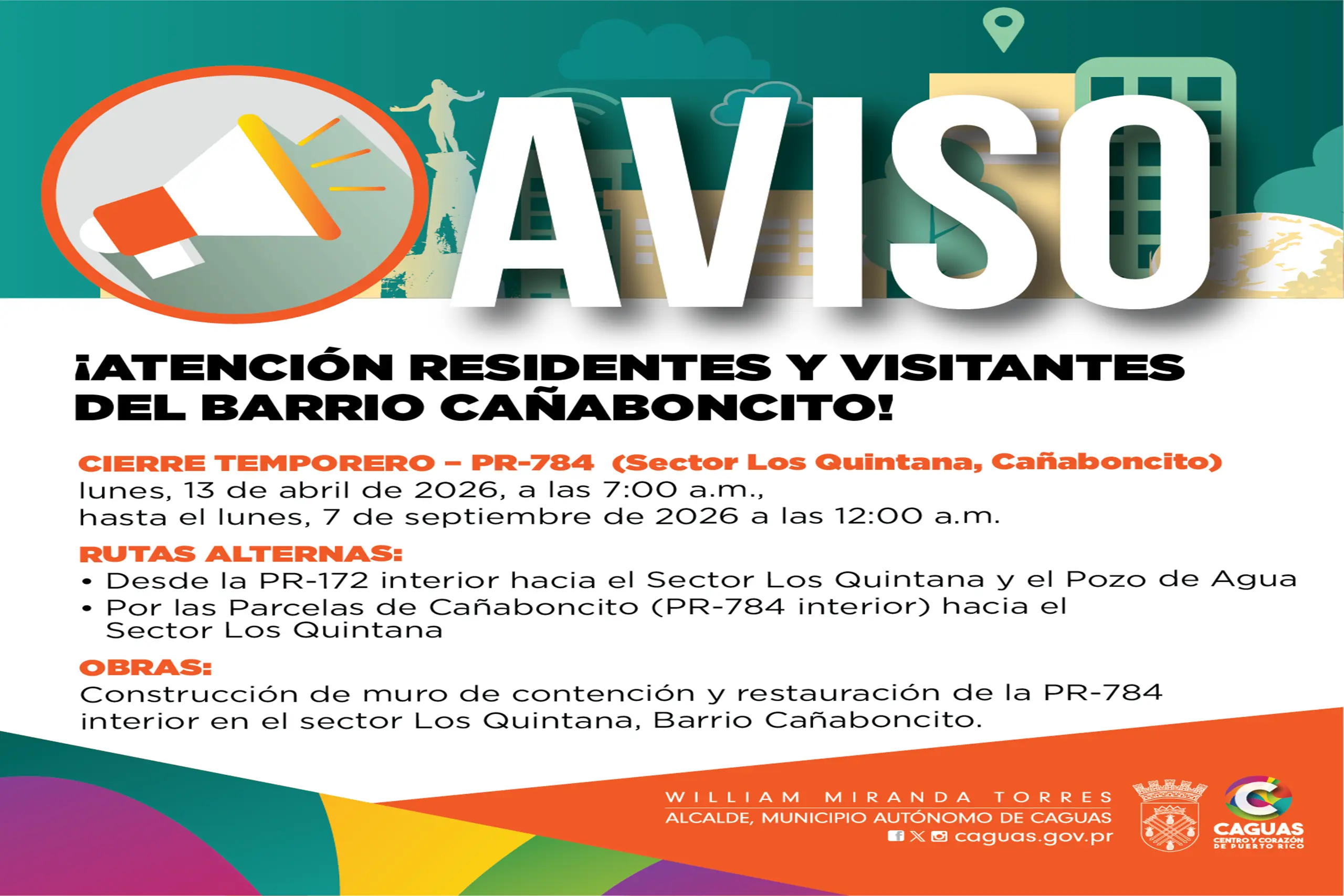 AVISO

¡ATENCIÓN RESIDENTES Y VISITANTES DEL BARRIO CAÑABONCITO!

CIERRE TEMPORERO – PR-784 (Sector Los Quintana, Cañaboncito)
lunes, 13 de abril de 2026, a las 7:00 a.m.,
hasta el lunes, 7 de septiembre de 2026 a las 12:00 a.m.

RUTAS ALTERNAS:
• Desde la PR-172 interior hacia el Sector Los Quintana y el Pozo de Agua
• Por las Parcelas de Cañaboncito (PR-784 interior) hacia el Sector Los Quintana

OBRAS:
Construcción de muro de contención y restauración de la PR-784 interior en el sector Los Quintana, Barrio Cañaboncito.

WILLIAM MIRANDA TORRES
ALCALDE, MUNICIPIO AUTÓNOMO DE CAGUAS
caguas.gov.pr

CAGUAS
CENTRO Y CORAZÓN DE PUERTO RICO